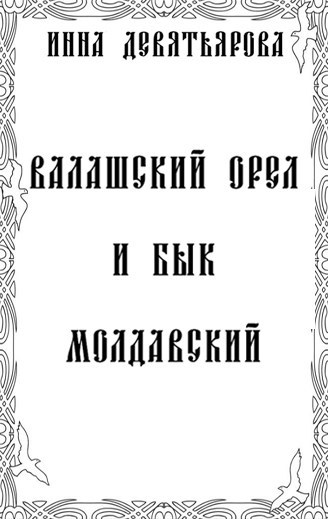 ИННА ДЕВЯТЬЯРОВА

ВАЛАШСКИЙ ОРЕЛ И БЫК МОЛДАВСКИЙ